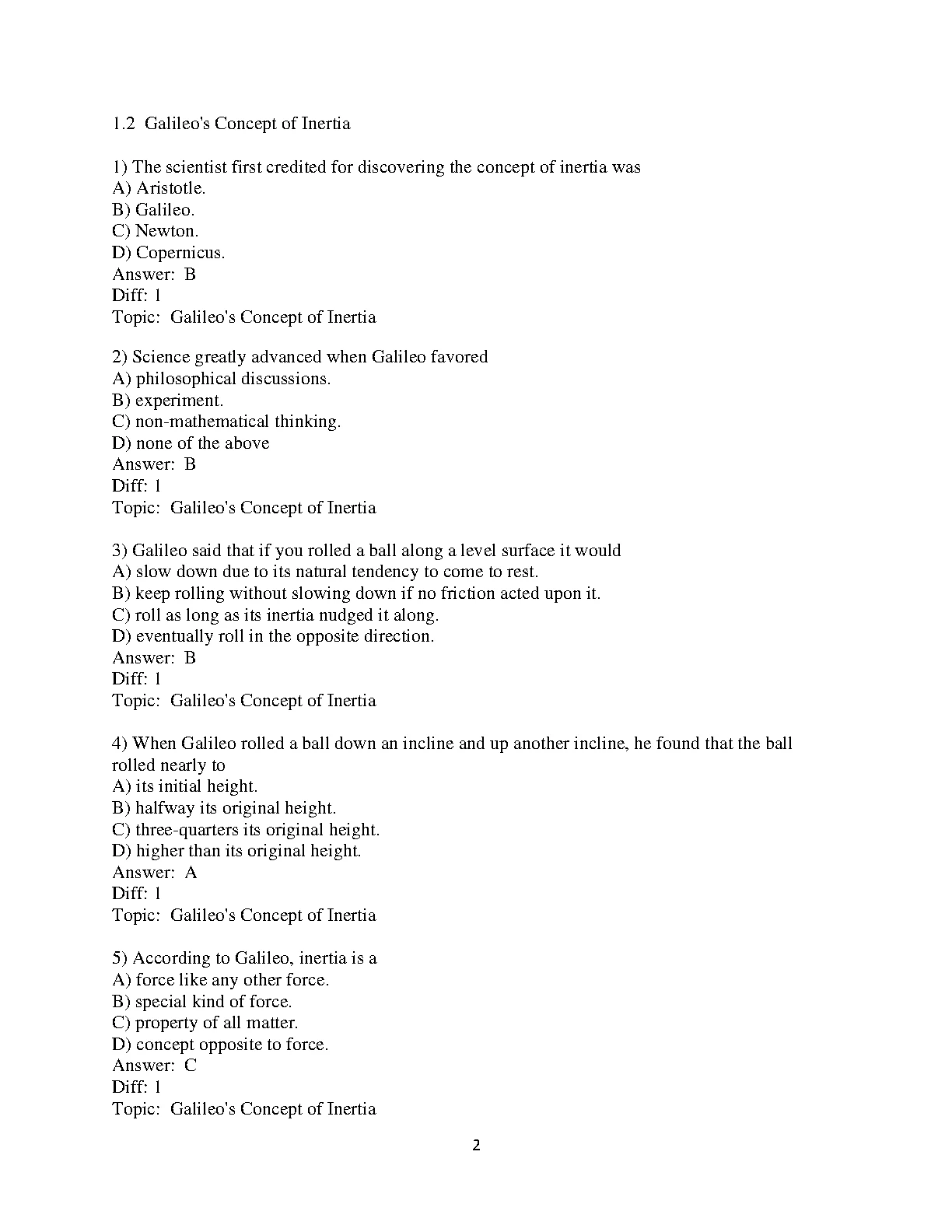 1.2 Galileo's Concept of Inertia

1) The scientist first credited for discovering the concept of inertia was
A) Aristotle.
B) Galileo.
C) Newton.
D) Copernicus.
Answer: B
Diff: 1
Topic: Galileo's Concept of Inertia

2) Science greatly advanced when Galileo favored
A) philosophical discussions.
B) experiment.
C) non-mathematical thinking.
D) none of the above
Answer: B
Diff: 1
Topic: Galileo's Concept of Inertia

3) Galileo said that if you rolled a ball along a level surface it would
A) slow down due to its natural tendency to come to rest.
B) keep rolling without slowing down if no friction acted upon it.
C) roll as long as its inertia nudged it along.
D) eventually roll in the opposite direction.
Answer: B
Diff: 1
Topic: Galileo's Concept of Inertia

4) When Galileo rolled a ball down an incline and up another incline, he found that the ball rolled nearly to
A) its initial height.
B) halfway its original height.
C) three-quarters its original height.
D) higher than its original height.
Answer: A
Diff: 1
Topic: Galileo's Concept of Inertia

5) According to Galileo, inertia is a
A) force like any other force.
B) special kind of force.
C) property of all matter.
D) concept opposite to force.
Answer: C
Diff: 1
Topic: Galileo's Concept of Inertia

2